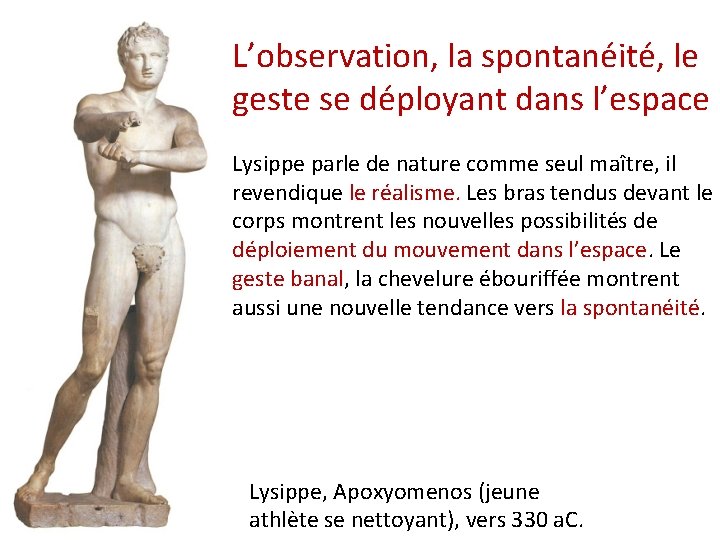 L’observation, la spontanéité, le geste se déployant dans l’espace

Lysippe parle de nature comme seul maître, il revendique le réalisme. Les bras tendus devant le corps montrent les nouvelles possibilités de déploiement du mouvement dans l’espace. Le geste banal, la chevelure ébouriffée montrent aussi une nouvelle tendance vers la spontanéité.

Lysippe, Apoxyomenos (jeune athlète se nettoyant), vers 330 aC.